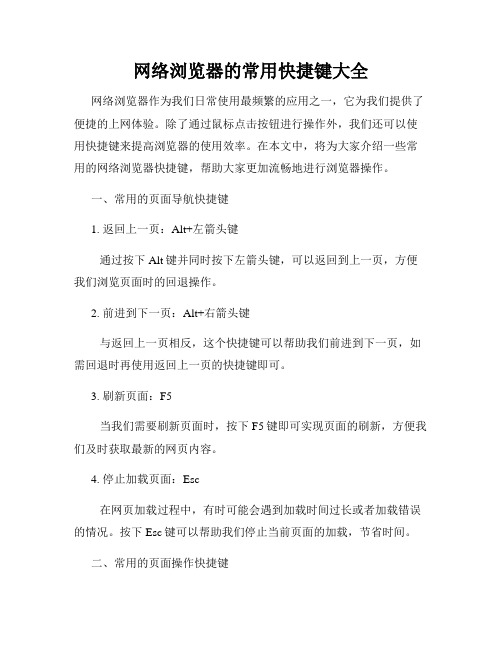 网络浏览器的常用快捷键大全

网络浏览器作为我们日常使用最频繁的应用之一，它为我们提供了便捷的上网体验。除了通过鼠标点击按钮进行操作外，我们还可以使用快捷键来提高浏览器的使用效率。在本文中，将为大家介绍一些常用的网络浏览器快捷键，帮助大家更加流畅地进行浏览器操作。

一、常用的页面导航快捷键

1. 返回上一页：Alt+左箭头键

通过按下 Alt 键并同时按下左箭头键，可以返回到上一页，方便我们浏览页面时的回退操作。

2. 前进到下一页：Alt+右箭头键

与返回上一页相反，这个快捷键可以帮助我们前进到下一页，如需回退时再使用返回上一页的快捷键即可。

3. 刷新页面：F5

当我们需要刷新页面时，按下 F5 键即可实现页面的刷新，方便我们及时获取最新的网页内容。

4. 停止加载页面：Esc

在网页加载过程中，有时可能会遇到加载时间过长或者加载错误的情况。按下 Esc 键可以帮助我们停止当前页面的加载，节省时间。

二、常用的页面操作快捷键